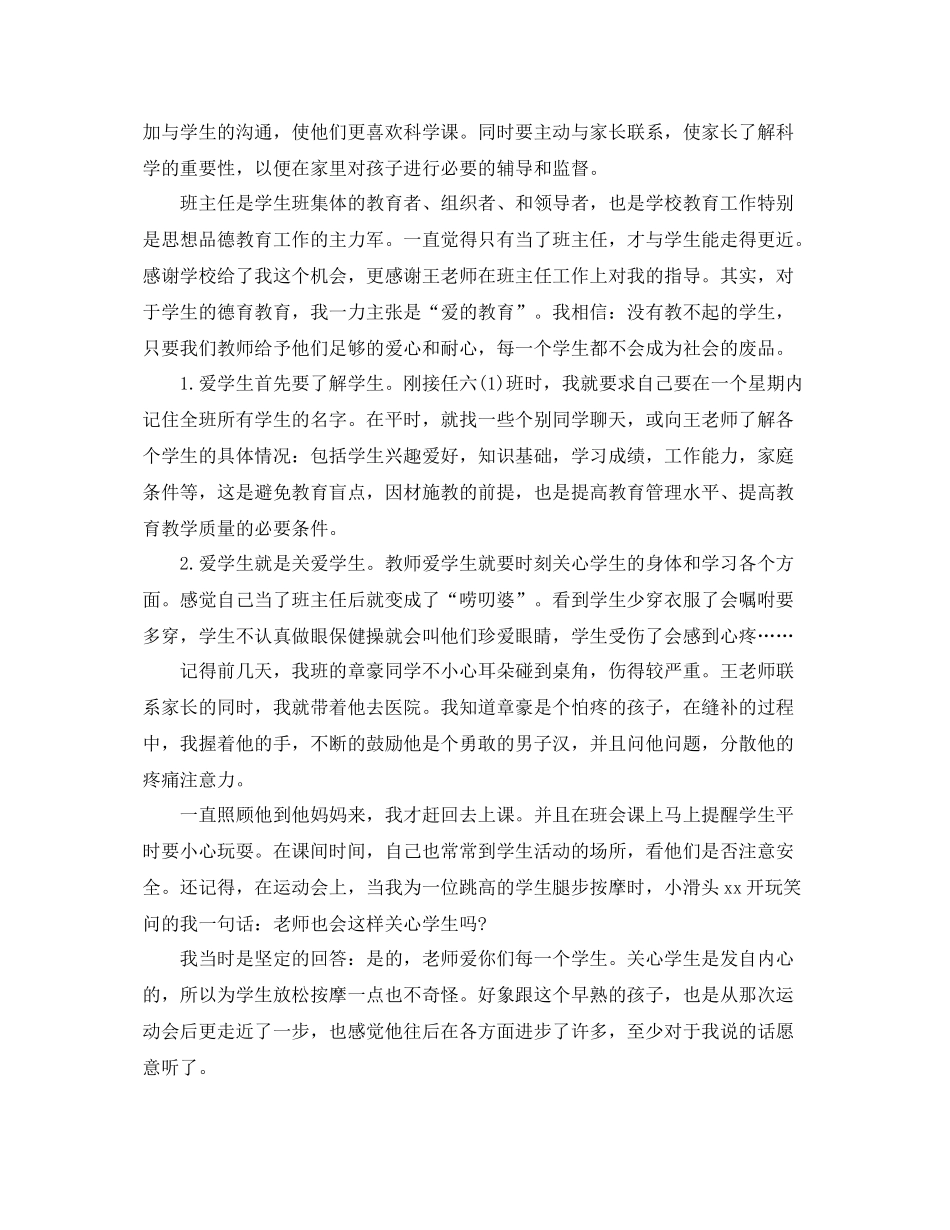 加与学生的沟通，使他们更喜欢科学课。同时要主动与家长联系，使家长了解科学的重要性，以便在家里对孩子进行必要的辅导和监督。

班主任是学生班集体的教育者、组织者、和领导者，也是学校教育工作特别是思想品德教育工作的主力军。一直觉得只有当了班主任，才与学生能走得更近。感谢学校给了我这个机会，更感谢王老师在班主任工作上对我的指导。其实，对于学生的德育教育，我一力主张是“爱的教育”。我相信：没有教不起的学生，只要我们教师给予他们足够的爱心和耐心，每一个学生都不会成为社会的废品。

1.爱学生首先要了解学生。刚接任六(1)班时，我就要求自己要在一个星期内记住全班所有学生的名字。在平时，就找一些个别同学聊天，或向王老师了解各个学生的具体情况：包括学生兴趣爱好，知识基础，学习成绩，工作能力，家庭条件等，这是避免教育盲点，因材施教的前提，也是提高教育管理水平、提高教育教学质量的必要条件。

2.爱学生就是关爱学生。教师爱学生就要时刻关心学生的身体和学习各个方面。感觉自己当了班主任后就变成了“唠叨婆”。看到学生少穿衣服了会嘱咐要多穿，学生不认真做眼保健操就会叫他们珍爱眼睛，学生受伤了会感到心疼……

记得前几天，我班的章豪同学不小心耳朵碰到桌角，伤得较严重。王老师联系家长的同时，我就带着他去医院。我知道章豪是个怕疼的孩子，在缝补的过程中，我握着他的手，不断的鼓励他是个勇敢的男子汉，并且问他问题，分散他的疼痛注意力。

一直照顾他到他妈妈来，我才赶回去上课。并且在班会课上马上提醒学生平时要小心玩耍。在课间时间，自己也常常到学生活动的场所，看他们是否注意安全。还记得，在运动会上，当我为一位跳高的学生腿步按摩时，小滑头xx开玩笑问的我一句话：老师也会这样关心学生吗?

我当时是坚定的回答：是的，老师爱你们每一个学生。关心学生是发自内心的，所以为学生放松按摩一点也不奇怪。好象跟这个早熟的孩子，也是从那次运动会后更走近了一步，也感觉他往后在各方面进步了许多，至少对于我说的话愿意听了。